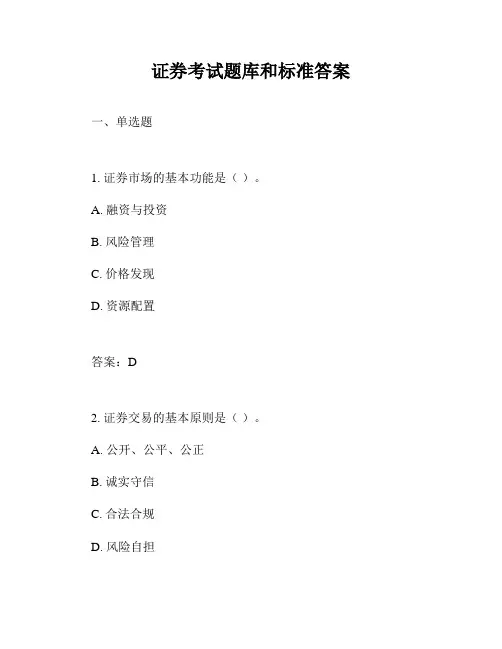 证券考试题库和标准答案

一、单选题

1. 证券市场的基本功能是（ ）。

A. 融资与投资

B. 风险管理

C. 价格发现

D. 资源配置

答案：D

2. 证券交易的基本原则是（ ）。

A. 公开、公平、公正

B. 诚实守信

C. 合法合规

D. 风险自担